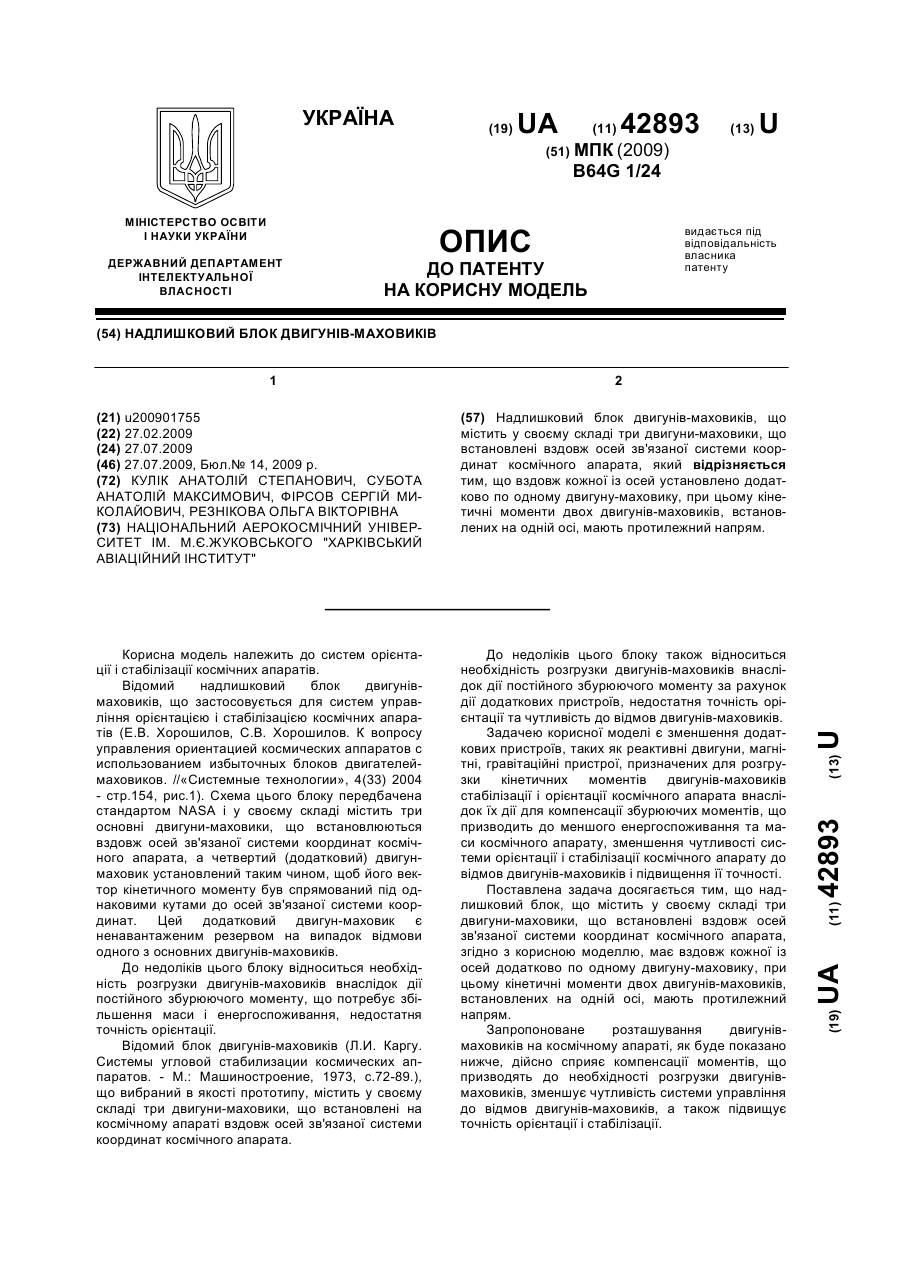 УКРАЇНА

(19) UA (11) 42893 (13) U

(51) МПК (2009)
B64G 1/24

МІНІСТЕРСТВО ОСВІТИ І НАУКИ УКРАЇНИ

ДЕРЖАВНИЙ ДЕПАРТАМЕНТ ІНТЕЛЕКТУАЛЬНОЇ ВЛАСНОСТІ

ОПИС
ДО ПАТЕНТУ
НА КОРИСНУ МОДЕЛЬ

видається під відповідальність власника патенту

(54) НАДЛИШКОВИЙ БЛОК ДВИГУНІВ-МАХОВИКІВ

1

(21) u200901755
(22) 27.02.2009
(24) 27.07.2009
(46) 27.07.2009, Бюл.№ 14, 2009 р.
(72) КУЛІК АНАТОЛІЙ СТЕПАНОВИЧ, СУБОТА АНАТОЛІЙ МАКСИМОВИЧ, ФІРСОВ СЕРГІЙ МИКОЛАЙОВИЧ, РЕЗНІКОВА ОЛЬГА ВІКТОРІВНА
(73) НАЦІОНАЛЬНИЙ АЕРОКОСМІЧНИЙ УНІВЕРСИТЕТ ІМ. М.Є.ЖУКОВСЬКОГО "ХАРКІВСЬКИЙ АВІАЦІЙНИЙ ІНСТИТУТ"

2

(57) Надлишковий блок двигунів-маховиків, що містить у своєму складі три двигуни-маховики, що встановлені вздовж осей зв'язаної системи координат космічного апарата, який відрізняється тим, що вздовж кожної із осей установлено додатково по одному двигуну-маховику, при цьому кінетичні моменти двох двигунів-маховиків, встановлених на одній осі, мають протилежний напрям.

Корисна модель належить до систем орієнтації і стабілізації космічних апаратів.

Відомий надлишковий блок двигунів-маховиків, що застосовується для систем управління орієнтацією і стабілізацією космічних апаратів (Е.В. Хорошилов, С.В. Хорошилов. К вопросу управления ориентацией космических аппаратов с использованием избыточных блоков двигателей-маховиков. //«Системные технологии», 4(33) 2004 - стр.154, рис.1). Схема цього блоку передбачена стандартом NASA і у своєму складі містить три основні двигуни-маховики, що встановлюються вздовж осей зв'язаної системи координат космічного апарата, а четвертий (додатковий) двигун-маховик установлений таким чином, щоб його вектор кінетичного моменту був спрямований під однаковими кутами до осей зв'язаної системи координат. Цей додатковий двигун-маховик є ненавантаженим резервом на випадок відмови одного з основних двигунів-маховиків.

До недоліків цього блоку відноситься необхідність розгрузки двигунів-маховиків внаслідок дії постійного збурюючого моменту, що потребує збільшення маси і енергоспоживання, недостатня точність орієнтації.

Відомий блок двигунів-маховиків (Л.И. Каргу. Системы угловой стабилизации космических аппаратов. - М.: Машиностроение, 1973, с.72-89.), що вибраний в якості прототипу, містить у своєму складі три двигуни-маховики, що встановлені на космічному апараті вздовж осей зв'язаної системи координат космічного апарата.

До недоліків цього блоку також відноситься необхідність розгрузки двигунів-маховиків внаслідок дії постійного збурюючого моменту за рахунок дії додаткових пристроїв, недостатня точність орієнтації та чутливість до відмов двигунів-маховиків.

Задачею корисної моделі є зменшення додаткових пристроїв, таких як реактивні двигуни, магнітні, гравітаційні пристрої, призначених для розгрузки кінетичних моментів двигунів-маховиків стабілізації і орієнтації космічного апарата внаслідок їх дії для компенсації збурюючих моментів, що призводить до меншого енергоспоживання та маси космічного апарату, зменшення чутливості системи орієнтації і стабілізації космічного апарату до відмов двигунів-маховиків і підвищення її точності.

Поставлена задача досягається тим, що надлишковий блок, що містить у своєму складі три двигуни-маховики, що встановлені вздовж осей зв'язаної системи координат космічного апарата, згідно з корисною моделлю, має вздовж кожної із осей додатково по одному двигуну-маховику, при цьому кінетичні моменти двох двигунів-маховиків, встановлених на одній осі, мають протилежний напрям.

Запропоноване розташування двигунів-маховиків на космічному апараті, як буде показано нижче, дійсно сприяє компенсації моментів, що призводять до необхідності розгрузки двигунів-маховиків, зменшує чутливість системи управління до відмов двигунів-маховиків, а також підвищує точність орієнтації і стабілізації.

(19) UA (11) 42893 (13) U